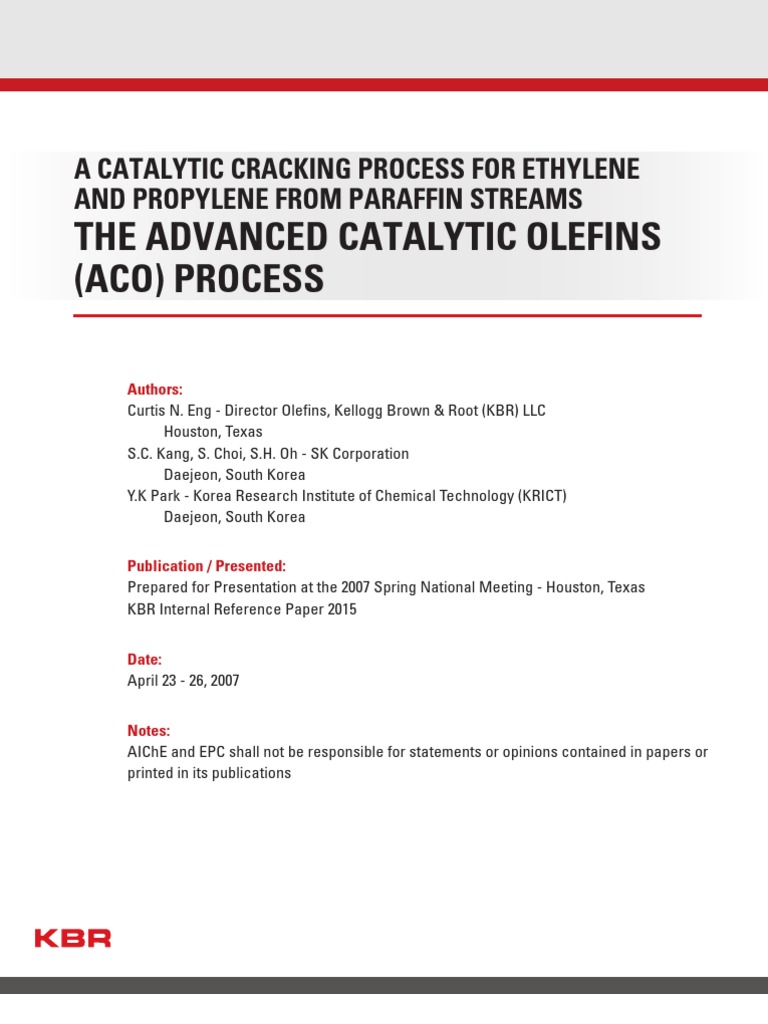 A CATALYTIC CRACKING PROCESS FOR ETHYLENE AND PROPYLENE FROM PARAFFIN STREAMS
THE ADVANCED CATALYTIC OLEFINS (ACO) PROCESS

Authors:
Curtis N. Eng - Director Olefins, Kellogg Brown & Root (KBR) LLC
Houston, Texas
S.C. Kang, S. Choi, S.H. Oh - SK Corporation
Daejeon, South Korea
Y.K Park - Korea Research Institute of Chemical Technology (KRICT)
Daejeon, South Korea

Publication / Presented:
Prepared for Presentation at the 2007 Spring National Meeting - Houston, Texas
KBR Internal Reference Paper 2015

Date:
April 23 - 26, 2007

Notes:
AIChE and EPC shall not be responsible for statements or opinions contained in papers or printed in its publications

KBR